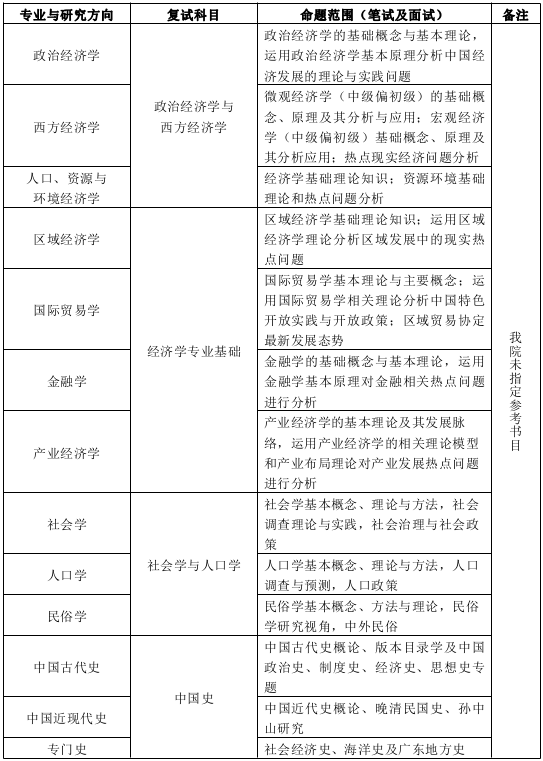 | 专业与研究方向 | 复试科目 | 命题范围（笔试及面试） | 备注 |
|---|---|---|---|
| 政治经济学 | 政治经济学与西方经济学 | 政治经济学的基础概念与基本理论，运用政治经济学基本原理分析中国经济发展的理论与实践问题 | 我院未指定参考书目 |
| 西方经济学 | 政治经济学与西方经济学 | 微观经济学（中级偏初级）的基础概念、原理及其分析与应用；宏观经济学（中级偏初级）基础概念、原理及其分析应用；热点现实经济问题分析 | 我院未指定参考书目 |
| 人口、资源与环境经济学 | 政治经济学与西方经济学 | 经济学基础理论知识；资源环境基础理论和热点问题分析 | 我院未指定参考书目 |
| 区域经济学 | 经济学专业基础 | 区域经济学基础理论知识；运用区域经济学理论分析区域发展中的现实热点问题 | 我院未指定参考书目 |
| 国际贸易学 | 经济学专业基础 | 国际贸易学基本理论与主要概念；运用国际贸易学相关理论分析中国特色开放实践与开放政策；区域贸易协定最新发展态势 | 我院未指定参考书目 |
| 金融学 | 经济学专业基础 | 金融学的基础概念与基本理论，运用金融学基本原理对金融相关热点问题进行分析 | 我院未指定参考书目 |
| 产业经济学 | 经济学专业基础 | 产业经济学的基本理论及其发展脉络，运用产业经济学的相关理论模型和产业布局理论对产业发展热点问题进行分析 | 我院未指定参考书目 |
| 社会学 | 社会学与人口学 | 社会学基本概念、理论与方法，社会调查理论与实践，社会治理与社会政策 | 我院未指定参考书目 |
| 人口学 | 社会学与人口学 | 人口学基本概念、理论与方法，人口调查与预测，人口政策 | 我院未指定参考书目 |
| 民俗学 | 社会学与人口学 | 民俗学基本概念、方法与理论，民俗学研究视角，中外民俗 | 我院未指定参考书目 |
| 中国古代史 | 中国史 | 中国古代史概论、版本目录学及中国政治史、制度史、经济史、思想史专题 | 我院未指定参考书目 |
| 中国近现代史 | 中国史 | 中国近代史概论、晚清民国史、孙中山研究 | 我院未指定参考书目 |
| 专门史 | 中国史 | 社会经济史、海洋史及广东地方史 | 我院未指定参考书目 |